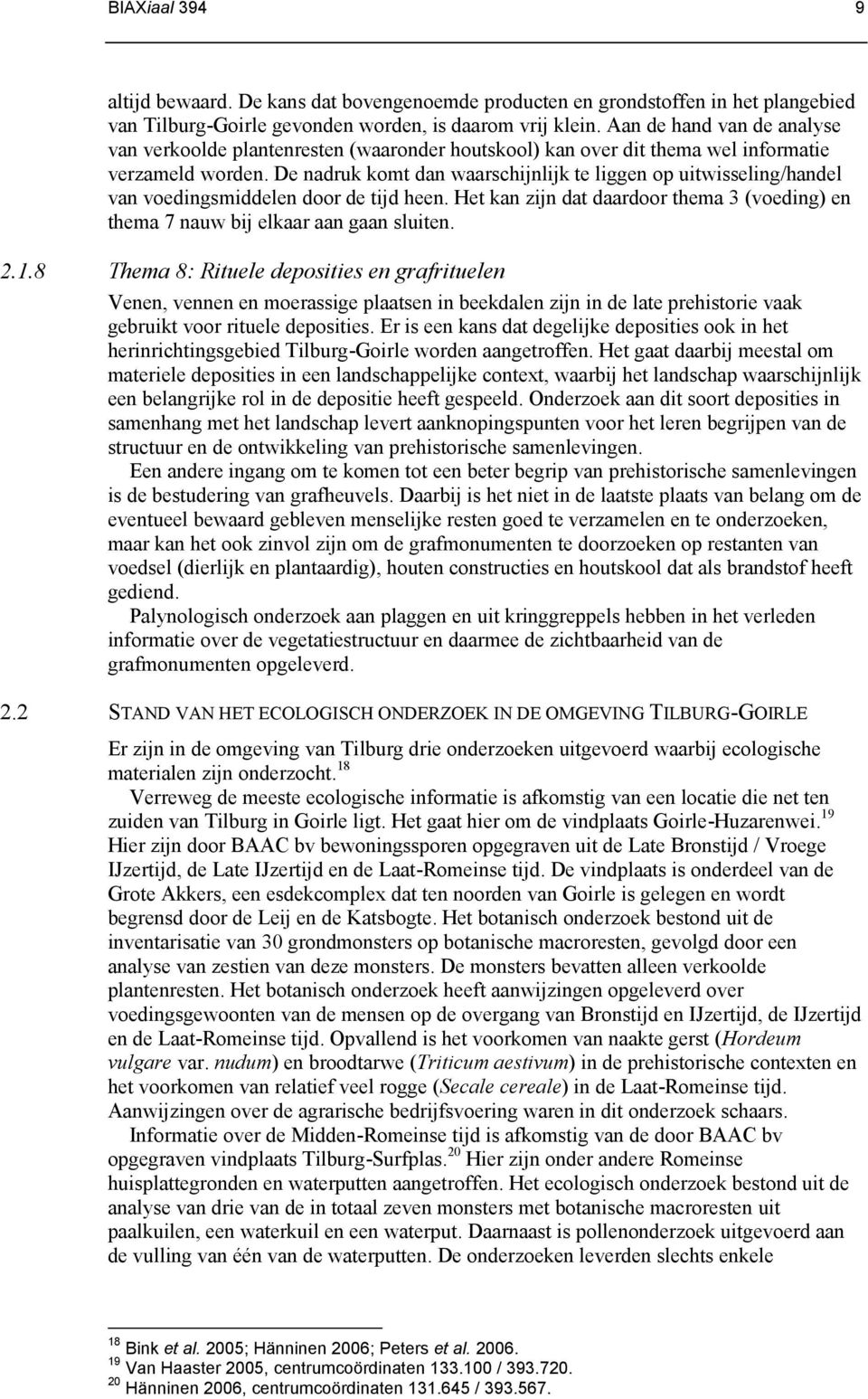 BIAXiaal 394 9

altijd bewaard. De kans dat bovengenoemde producten en grondstoffen in het plangebied van Tilburg-Goirle gevonden worden, is daarom vrij klein. Aan de hand van de analyse van verkoolde plantenresten (waaronder houtskool) kan over dit thema wel informatie verzameld worden. De nadruk komt dan waarschijnlijk te liggen op uitwisseling/handel van voedingsmiddelen door de tijd heen. Het kan zijn dat daardoor thema 3 (voeding) en thema 7 nauw bij elkaar aan gaan sluiten.

2.1.8 Thema 8: Rituele deposities en grafrituelen

Venen, vennen en moerassige plaatsen in beekdalen zijn in de late prehistorie vaak gebruikt voor rituele deposities. Er is een kans dat degelijke deposities ook in het herinrichtingsgebied Tilburg-Goirle worden aangetroffen. Het gaat daarbij meestal om materiele deposities in een landschappelijke context, waarbij het landschap waarschijnlijk een belangrijke rol in de depositie heeft gespeeld. Onderzoek aan dit soort deposities in samenhang met het landschap levert aanknopingspunten voor het leren begrijpen van de structuur en de ontwikkeling van prehistorische samenlevingen.

Een andere ingang om te komen tot een beter begrip van prehistorische samenlevingen is de bestudering van grafheuvels. Daarbij is het niet in de laatste plaats van belang om de eventueel bewaard gebleven menselijke resten goed te verzamelen en te onderzoeken, maar kan het ook zinvol zijn om de grafmonumenten te doorzoeken op restanten van voedsel (dierlijk en plantaardig), houten constructies en houtskool dat als brandstof heeft gediend.

Palynologisch onderzoek aan plaggen en uit kringgreppels hebben in het verleden informatie over de vegetatiestructuur en daarmee de zichtbaarheid van de grafmonumenten opgeleverd.

2.2 STAND VAN HET ECOLOGISCH ONDERZOEK IN DE OMGEVING TILBURG-GOIRLE

Er zijn in de omgeving van Tilburg drie onderzoeken uitgevoerd waarbij ecologische materialen zijn onderzocht.$^{18}$

Verreweg de meeste ecologische informatie is afkomstig van een locatie die net ten zuiden van Tilburg in Goirle ligt. Het gaat hier om de vindplaats Goirle-Huzarenwei.$^{19}$ Hier zijn door BAAC bv bewoningssporen opgegraven uit de Late Bronstijd / Vroege IJzertijd, de Late IJzertijd en de Laat-Romeinse tijd. De vindplaats is onderdeel van de Grote Akkers, een esdekcomplex dat ten noorden van Goirle is gelegen en wordt begrensd door de Leij en de Katsbogte. Het botanisch onderzoek bestond uit de inventarisatie van 30 grondmonsters op botanische macroresten, gevolgd door een analyse van zestien van deze monsters. De monsters bevatten alleen verkoolde plantenresten. Het botanisch onderzoek heeft aanwijzingen opgeleverd over voedingsgewoonten van de mensen op de overgang van Bronstijd en IJzertijd, de IJzertijd en de Laat-Romeinse tijd. Opvallend is het voorkomen van naakte gerst (Hordeum vulgare var. nudum) en broodtarwe (Triticum aestivum) in de prehistorische contexten en het voorkomen van relatief veel rogge (Secale cereale) in de Laat-Romeinse tijd. Aanwijzingen over de agrarische bedrijfsvoering waren in dit onderzoek schaars.

Informatie over de Midden-Romeinse tijd is afkomstig van de door BAAC bv opgegraven vindplaats Tilburg-Surfplas.$^{20}$ Hier zijn onder andere Romeinse huisplattegronden en waterputten aangetroffen. Het ecologisch onderzoek bestond uit de analyse van drie van de in totaal zeven monsters met botanische macroresten uit paalkuilen, een waterkuil en een waterput. Daarnaast is pollenonderzoek uitgevoerd aan de vulling van één van de waterputten. De onderzoeken leverden slechts enkele

$^{18}$ Bink et al. 2005; Hänninen 2006; Peters et al. 2006.
$^{19}$ Van Haaster 2005, centrumcoördinaten 133.100 / 393.720.
$^{20}$ Hänninen 2006, centrumcoördinaten 131.645 / 393.567.